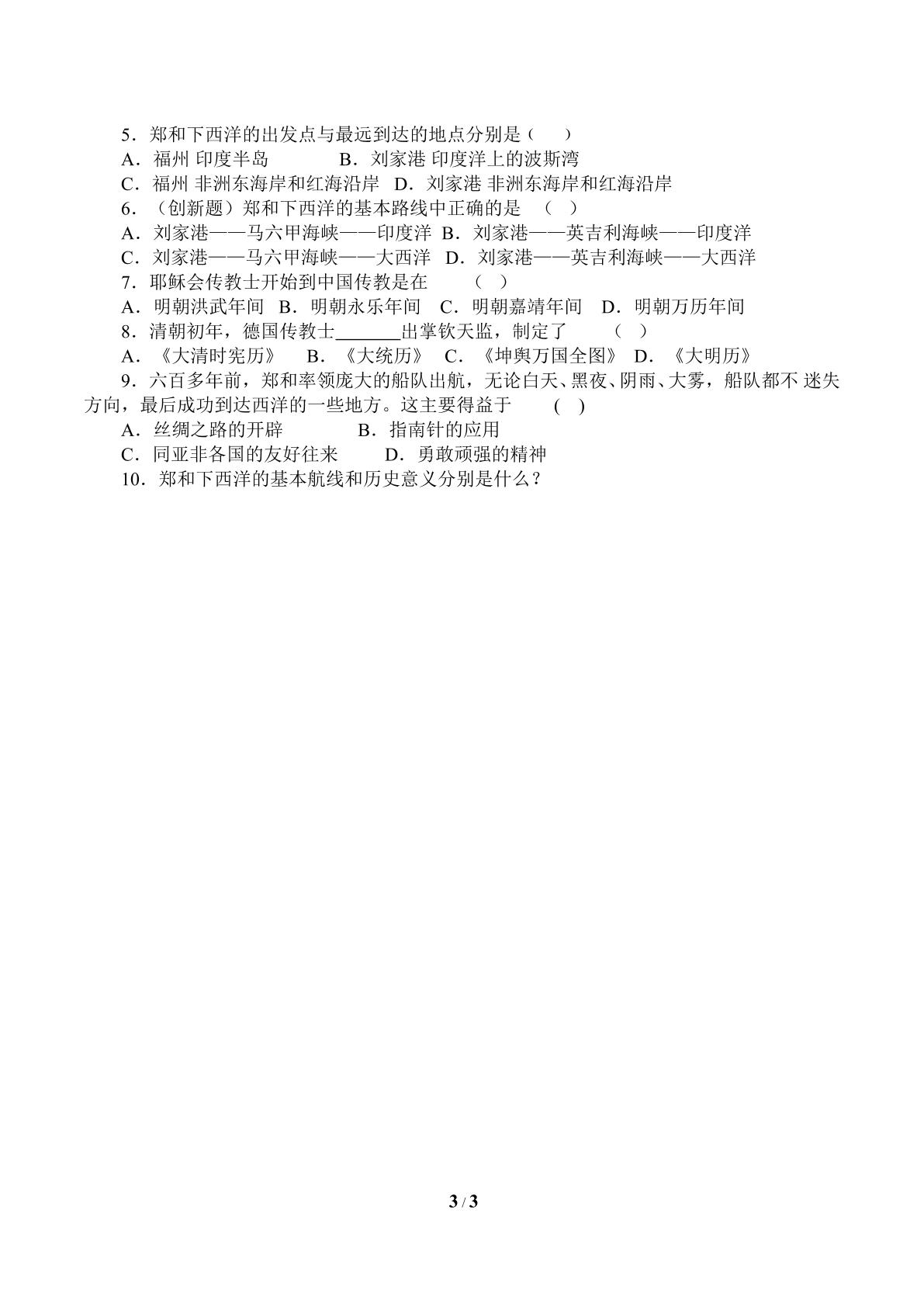 5．郑和下西洋的出发点与最远到达的地点分别是（ ）

A．福州 印度半岛 B．刘家港 印度洋上的波斯湾

C．福州 非洲东海岸和红海沿岸 D．刘家港 非洲东海岸和红海沿岸

6．（创新题）郑和下西洋的基本路线中正确的是 （ ）

A．刘家港——马六甲海峡——印度洋 B．刘家港——英吉利海峡——印度洋

C．刘家港——马六甲海峡——大西洋 D．刘家港——英吉利海峡——大西洋

7．耶稣会传教士开始到中国传教是在 （ ）

A．明朝洪武年间 B．明朝永乐年间 C．明朝嘉靖年间 D．明朝万历年间

8．清朝初年，德国传教士____出掌钦天监，制定了 （ ）

A．《大清时宪历》 B．《大统历》 C．《坤舆万国全图》 D．《大明历》

9．六百多年前，郑和率领庞大的船队出航，无论白天、黑夜、阴雨、大雾，船队都不迷失方向，最后成功到达西洋的一些地方。这主要得益于 ( )

A．丝绸之路的开辟 B．指南针的应用

C．同亚非各国的友好往来 D．勇敢顽强的精神

10．郑和下西洋的基本航线和历史意义分别是什么？

3 / 3